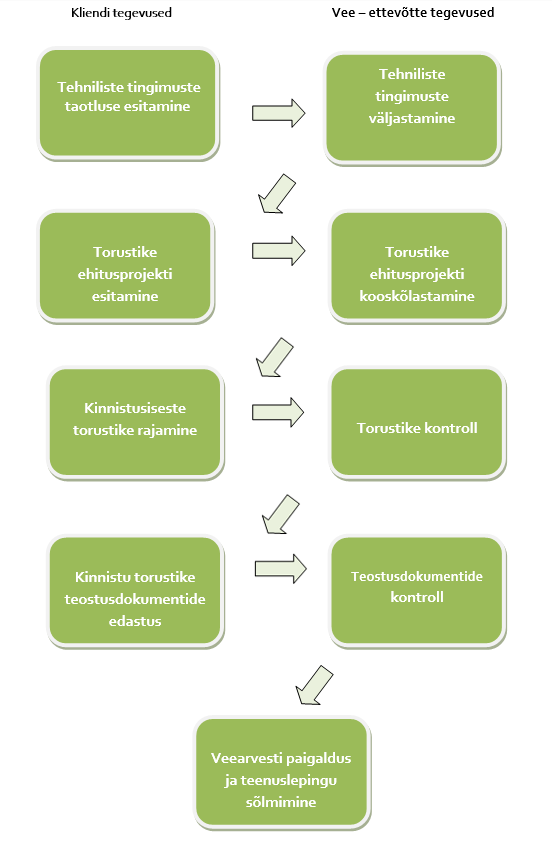 Kliendi tegevused

Vee – ettevõtte tegevused

Tehniliste tingimuste taotluse esitamine

Tehniliste tingimuste väljastamine

Torustike ehitusprojekti esitamine

Torustike ehitusprojekti kooskõlastamine

Kinnistusiseste torustike rajamine

Torustike kontroll

Kinnistu torustike teostusdokumentide edastus

Teostusdokumentide kontroll

Veearvesti paigaldus ja teenuslepingu sõlmimine